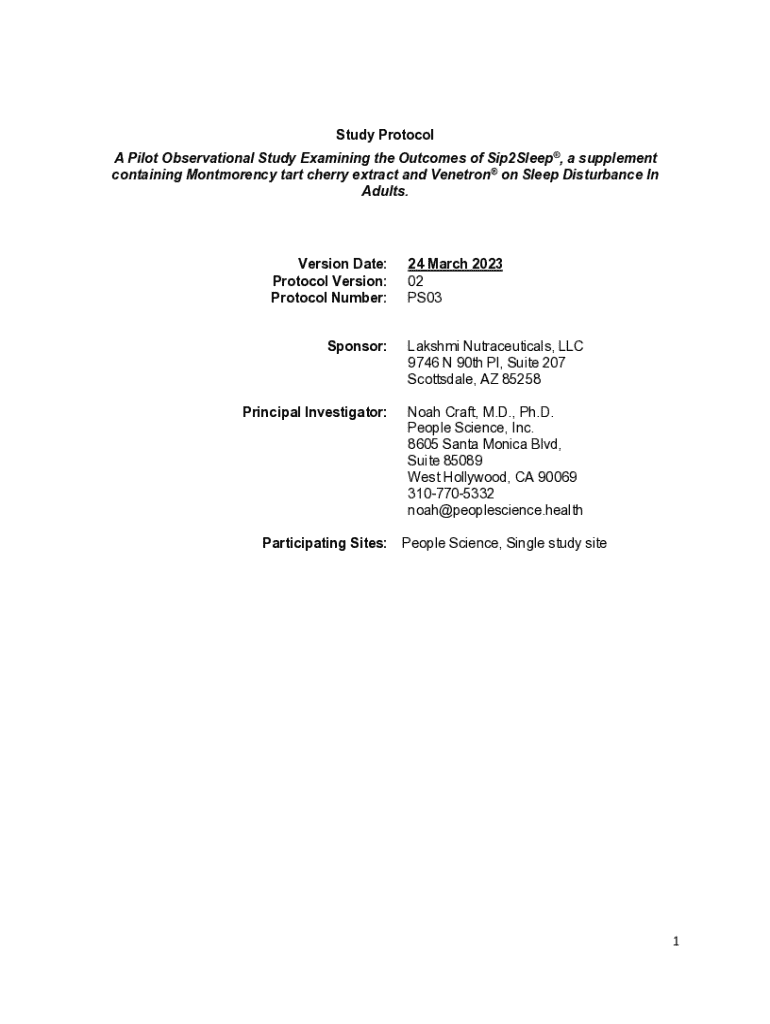 Study Protocol

A Pilot Observational Study Examining the Outcomes of Sip2Sleep®, a supplement containing Montmorency tart cherry extract and Venetron® on Sleep Disturbance In Adults.

Version Date: 24 March 2023
Protocol Version: 02
Protocol Number: PS03

Sponsor: Lakshmi Nutraceuticals, LLC
9746 N 90th Pl, Suite 207
Scottsdale, AZ 85258

Principal Investigator: Noah Craft, M.D., Ph.D.
People Science, Inc.
8605 Santa Monica Blvd,
Suite 85089
West Hollywood, CA 90069
310-770-5332
noah@peoplescience.health

Participating Sites: People Science, Single study site

1